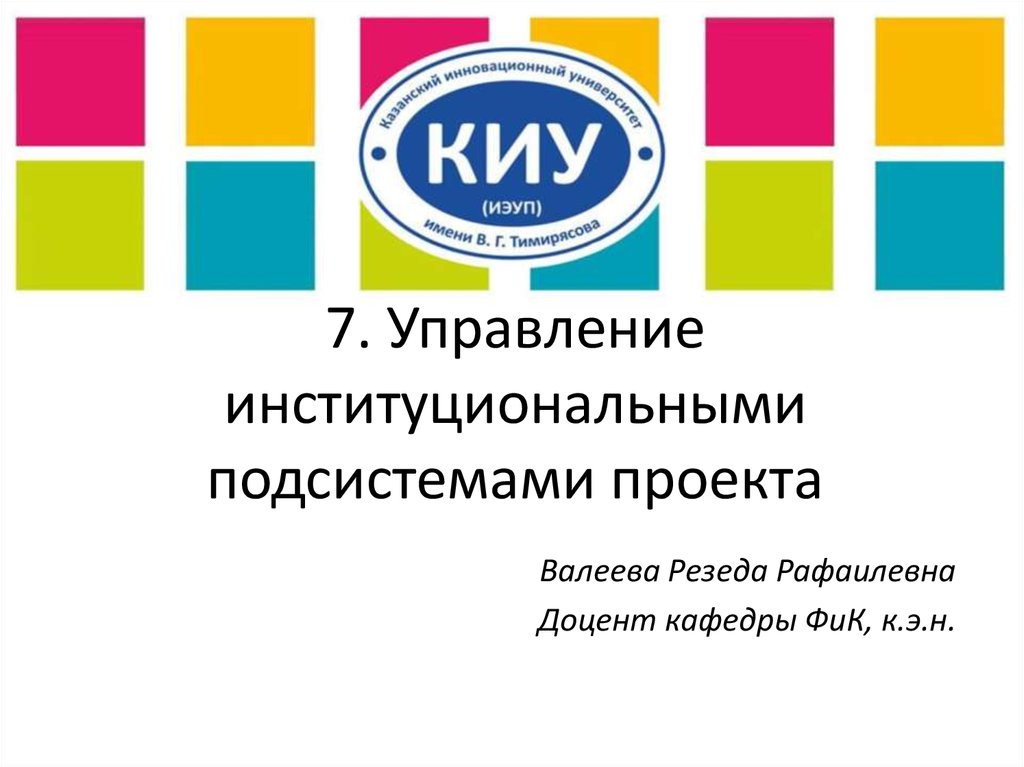 Казанский инновационный университет

КИУ

(ИЭУП)

имени В. Г. Тимирясова

7. Управление институциональными подсистемами проекта

Валеева Резеда Рафаилевна

Доцент кафедры ФиК, к.э.н.